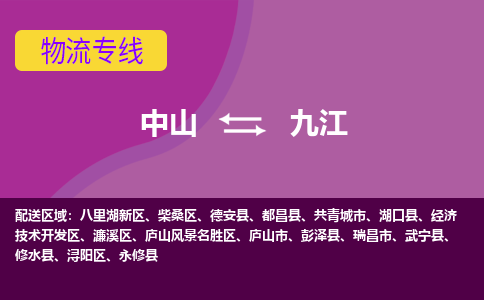 物流专线

中山 ⇆ 九江

配送区域：八里湖新区、柴桑区、德安县、都昌县、共青城市、湖口县、经济技术开发区、濂溪区、庐山风景名胜区、庐山市、彭泽县、瑞昌市、武宁县、修水县、浔阳区、永修县